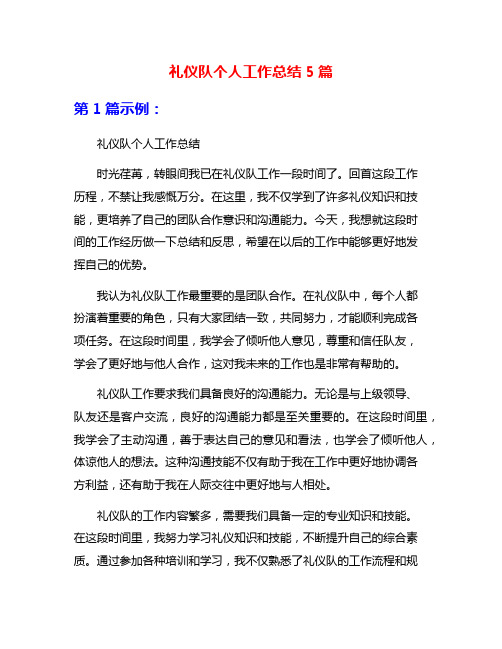 礼仪队个人工作总结 5 篇

第 1 篇示例：

礼仪队个人工作总结

时光荏苒，转眼间我已在礼仪队工作一段时间了。回首这段工作历程，不禁让我感慨万分。在这里，我不仅学到了许多礼仪知识和技能，更培养了自己的团队合作意识和沟通能力。今天，我想就这段时间的工作经历做一下总结和反思，希望在以后的工作中能够更好地发挥自己的优势。

我认为礼仪队工作最重要的是团队合作。在礼仪队中，每个人都扮演着重要的角色，只有大家团结一致，共同努力，才能顺利完成各项任务。在这段时间里，我学会了倾听他人意见，尊重和信任队友，学会了更好地与他人合作，这对我未来的工作也是非常有帮助的。

礼仪队工作要求我们具备良好的沟通能力。无论是与上级领导、队友还是客户交流，良好的沟通能力都是至关重要的。在这段时间里，我学会了主动沟通，善于表达自己的意见和看法，也学会了倾听他人，体谅他人的想法。这种沟通技能不仅有助于我在工作中更好地协调各方利益，还有助于我在人际交往中更好地与人相处。

礼仪队的工作内容繁多，需要我们具备一定的专业知识和技能。在这段时间里，我努力学习礼仪知识和技能，不断提升自己的综合素质。通过参加各种培训和学习，我不仅熟悉了礼仪队的工作流程和规